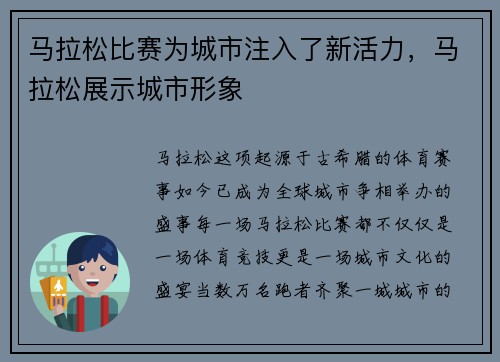 马拉松比赛为城市注入了新活力，马拉松展示城市形象

马拉松这项起源于古希腊的体育赛事如今已成为全球城市争相举办的盛事每一场马拉松比赛都不仅仅是一场体育竞技更是一场城市文化的盛宴当数万名跑者齐聚一城城市的